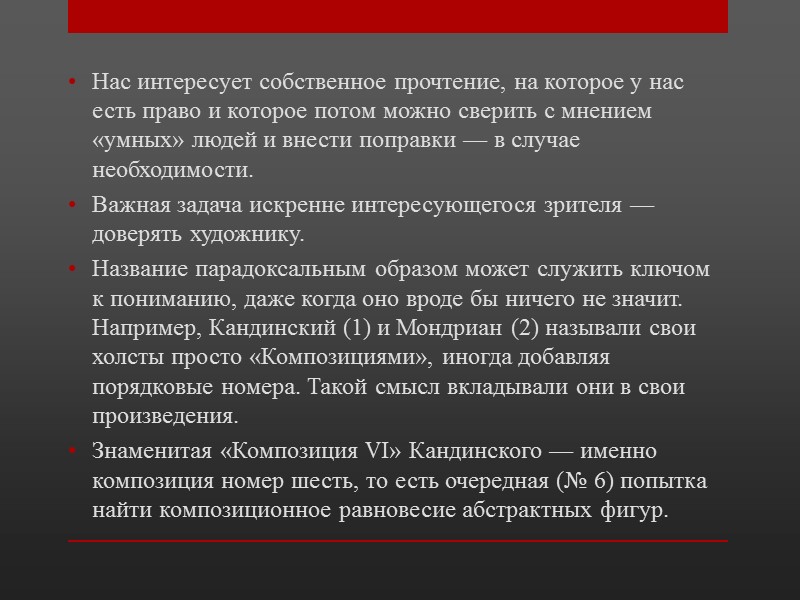 • Нас интересует собственное прочтение, на которое у нас есть право и которое потом можно сверить с мнением «умных» людей и внести поправки — в случае необходимости.

• Важная задача искренне интересующегося зрителя — доверять художнику.

• Название парадоксальным образом может служить ключом к пониманию, даже когда оно вроде бы ничего не значит. Например, Кандинский (1) и Мондриан (2) называли свои холсты просто «Композициями», иногда добавляя порядковые номера. Такой смысл вкладывали они в свои произведения.

• Знаменитая «Композиция VI» Кандинского — именно композиция номер шесть, то есть очередная (№ 6) попытка найти композиционное равновесие абстрактных фигур.